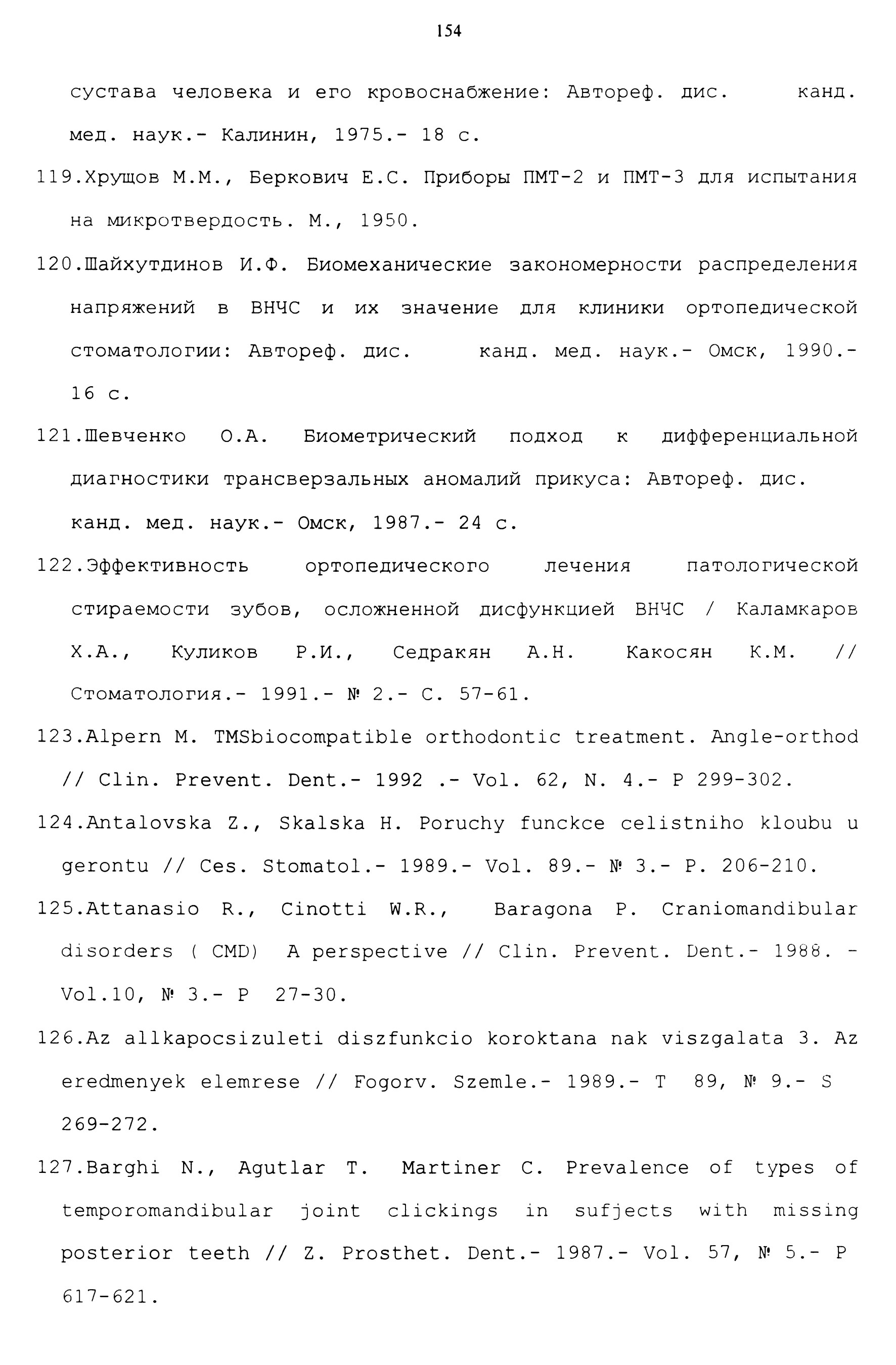 154

сустава человека и его кровоснабжение: Автореф. дис. канд. мед. наук.- Калинин, 1975.- 18 с.

119.Хрущов М.М., Беркович Е.С. Приборы ПМТ-2 и ПМТ-3 для испытания на микротвердость. М., 1950.

120.Шайхутдинов И.Ф. Биомеханические закономерности распределения напряжений в ВНЧС и их значение для клиники ортопедической стоматологии: Автореф. дис. канд. мед. наук.- Омск, 1990.- 16 с.

121.Шевченко О.А. Биометрический подход к дифференциальной диагностики трансверзальных аномалий прикуса: Автореф. дис. канд. мед. наук.- Омск, 1987.- 24 с.

122.Эффективность ортопедического лечения патологической стираемости зубов, осложненной дисфункцией ВНЧС / Каламкаров Х.А., Куликов Р.И., Седракян А.Н. Какосян К.М. // Стоматология.- 1991.- № 2.- С. 57-61.

123.Alpern M. TMSbiocompatible orthodontic treatment. Angle-orthod // Clin. Prevent. Dent.- 1992 .- Vol. 62, N. 4.- P 299-302.

124.Antalovska Z., Skalska H. Poruchy funckce celistniho kloubu u gerontu // Ces. Stomatol.- 1989.- Vol. 89.- № 3.- P. 206-210.

125.Attanasio R., Cinotti W.R., Baragona P. Craniomandibular disorders ( CMD) A perspective // Clin. Prevent. Dent.- 1988. - Vol.10, № 3.- P 27-30.

126.Az allkapocsizuleti diszfunkcio koroktana nak viszgalata 3. Az eredmenyek elemrese // Fogorv. Szemle.- 1989.- T 89, № 9.- S 269-272.

127.Barghi N., Agutlar T. Martiner C. Prevalence of types of temporomandibular joint clickings in sufjects with missing posterior teeth // Z. Prosthet. Dent.- 1987.- Vol. 57, № 5.- P 617-621.